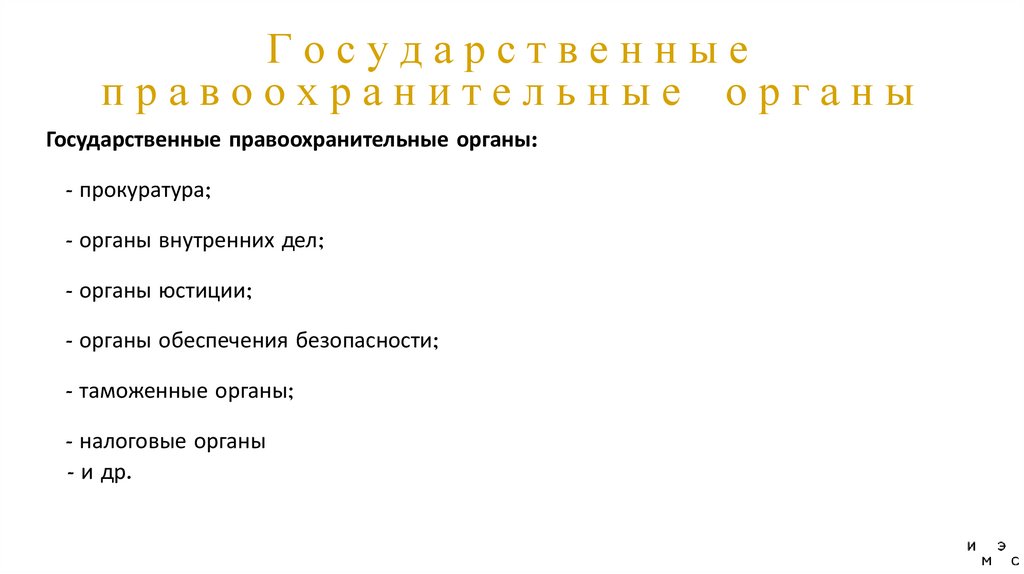 Государственные правоохранительные органы

Государственные правоохранительные органы:

- прокуратура;

- органы внутренних дел;

- органы юстиции;

- органы обеспечения безопасности;

- таможенные органы;

- налоговые органы
- и др.

и э
м с